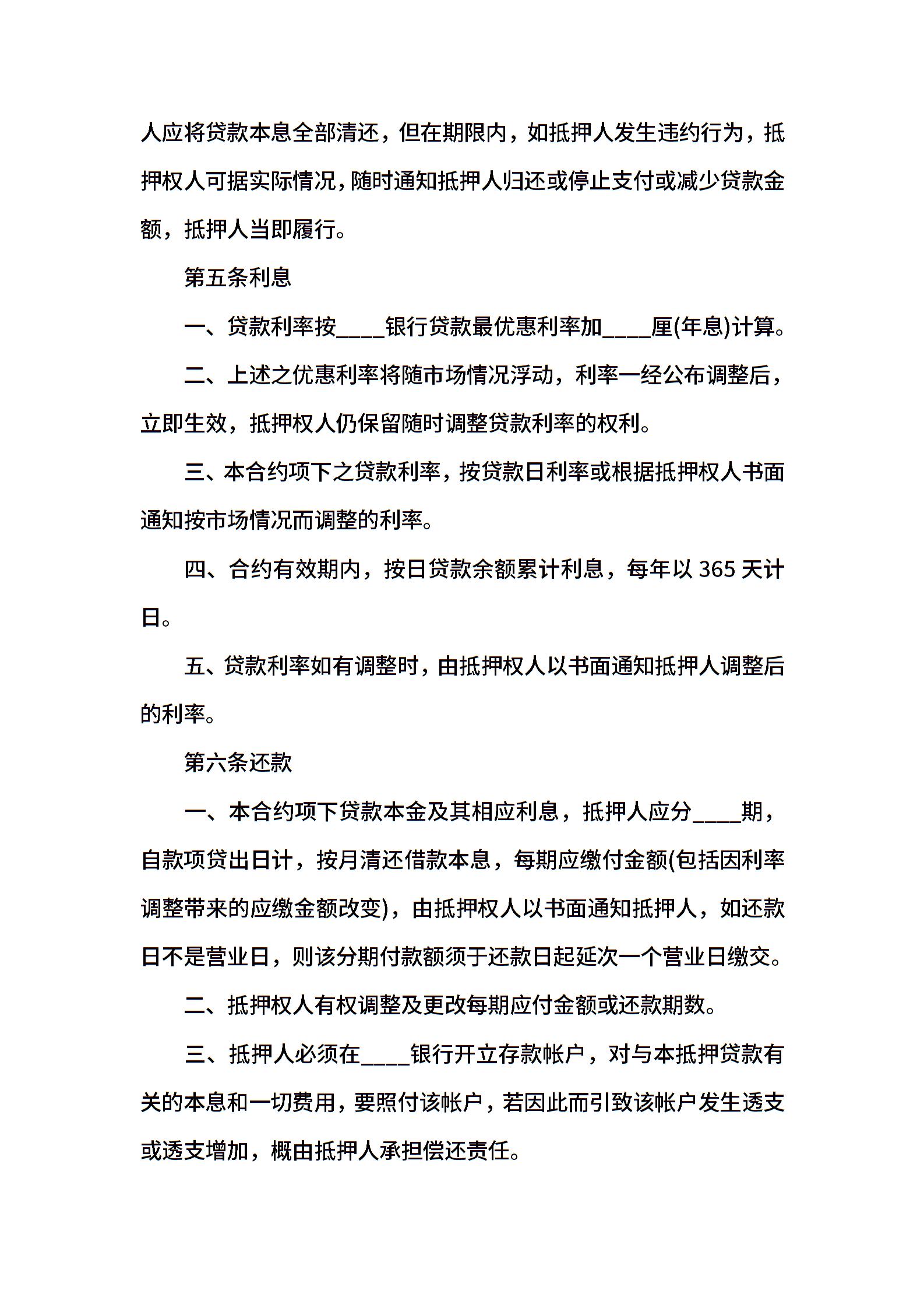 人应将贷款本息全部清还，但在期限内，如抵押人发生违约行为，抵押权人可据实际情况，随时通知抵押人归还或停止支付或减少贷款金额，抵押人当即履行。

第五条利息

一、贷款利率按____银行贷款最优惠利率加____厘(年息)计算。

二、上述之优惠利率将随市场情况浮动，利率一经公布调整后，立即生效，抵押权人仍保留随时调整贷款利率的权利。

三、本合约项下之贷款利率，按贷款日利率或根据抵押权人书面通知按市场情况而调整的利率。

四、合约有效期内，按日贷款余额累计利息，每年以 365 天计日。

五、贷款利率如有调整时，由抵押权人以书面通知抵押人调整后的利率。

第六条还款

一、本合约项下贷款本金及其相应利息，抵押人应分____期，自款项贷出日计，按月清还借款本息，每期应缴付金额(包括因利率调整带来的应缴金额改变)，由抵押权人以书面通知抵押人，如还款日不是营业日，则该分期付款额须于还款日起延次一个营业日缴交。

二、抵押权人有权调整及更改每期应付金额或还款期数。

三、抵押人必须在____银行开立存款帐户，对与本抵押贷款有关的本息和一切费用，要照付该帐户，若因此而引致该帐户发生透支或透支增加，概由抵押人承担偿还责任。